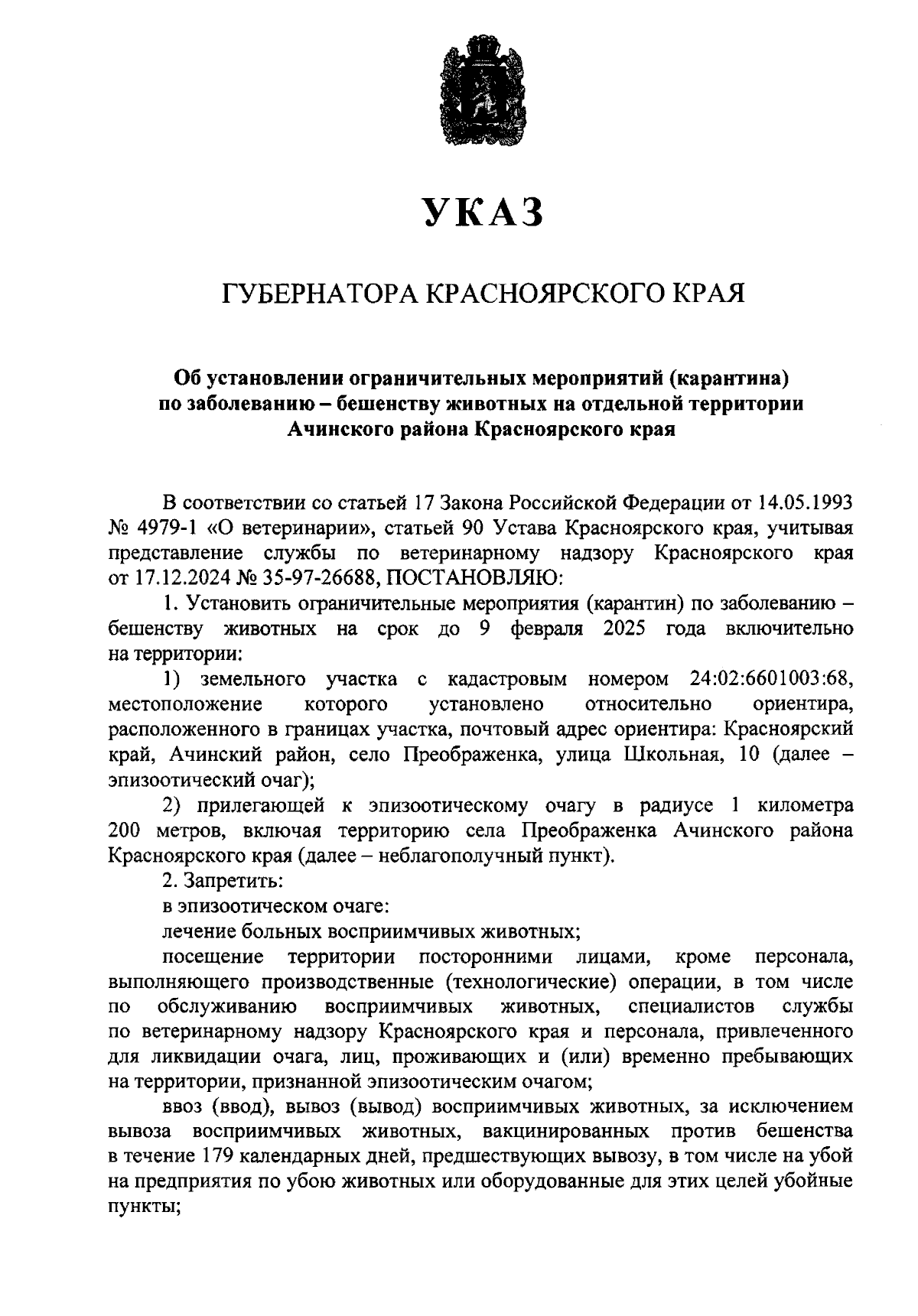 УКАЗ

ГУБЕРНАТОРА КРАСНОЯРСКОГО КРАЯ

Об установлении ограничительных мероприятий (карантина)
по заболеванию – бешенству животных на отдельной территории
Ачинского района Красноярского края

В соответствии со статьей 17 Закона Российской Федерации от 14.05.1993 № 4979-1 «О ветеринарии», статьей 90 Устава Красноярского края, учитывая представление службы по ветеринарному надзору Красноярского края от 17.12.2024 № 35-97-26688, ПОСТАНОВЛЯЮ:

1. Установить ограничительные мероприятия (карантин) по заболеванию – бешенству животных на срок до 9 февраля 2025 года включительно на территории:

1) земельного участка с кадастровым номером 24:02:6601003:68, местоположение которого установлено относительно ориентира, расположенного в границах участка, почтовый адрес ориентира: Красноярский край, Ачинский район, село Преображенка, улица Школьная, 10 (далее – эпизоотический очаг);

2) прилегающей к эпизоотическому очагу в радиусе 1 километра 200 метров, включая территорию села Преображенка Ачинского района Красноярского края (далее – неблагополучный пункт).

2. Запретить:

в эпизоотическом очаге:

лечение больных восприимчивых животных;

посещение территории посторонними лицами, кроме персонала, выполняющего производственные (технологические) операции, в том числе по обслуживанию восприимчивых животных, специалистов службы по ветеринарному надзору Красноярского края и персонала, привлеченного для ликвидации очага, лиц, проживающих и (или) временно пребывающих на территории, признанной эпизоотическим очагом;

ввоз (ввод), вывоз (вывод) восприимчивых животных, за исключением вывоза восприимчивых животных, вакцинированных против бешенства в течение 179 календарных дней, предшествующих вывозу, в том числе на убой на предприятия по убою животных или оборудованные для этих целей убойные пункты;